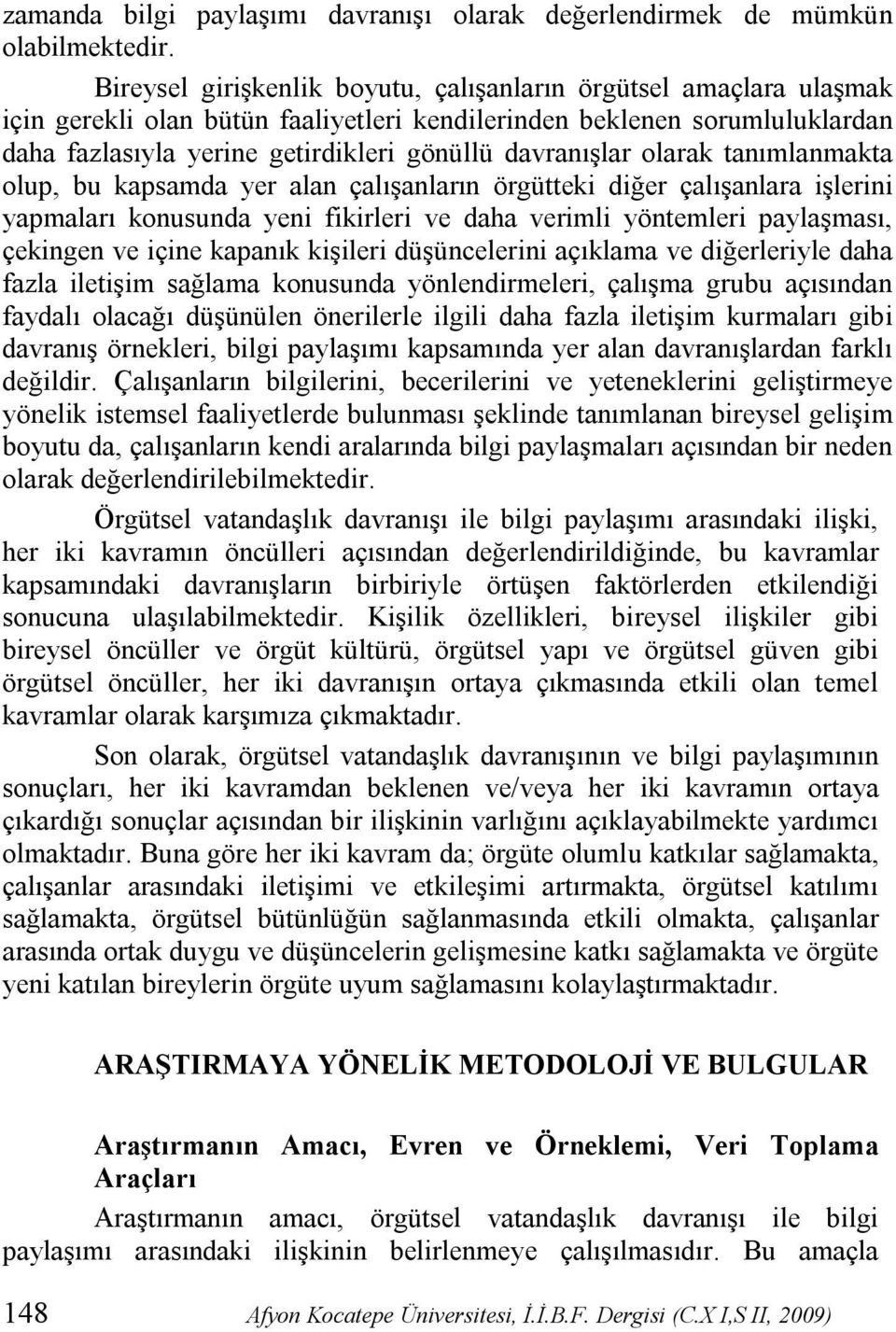 zamanda bilgi paylaşımı davranışı olarak değerlendirmek de mümkün olabilmektedir.

Bireysel girişkenlik boyutu, çalışanların örgütsel amaçlara ulaşmak için gerekli olan bütün faaliyetleri kendilerinden beklenen sorumluluklardan daha fazlasıyla yerine getirdikleri gönüllü davranışlar olarak tanımlanmakta olup, bu kapsamda yer alan çalışanların örgütteki diğer çalışanlara işlerini yapmaları konusunda yeni fikirleri ve daha verimli yöntemleri paylaşması, çekingen ve içine kapanık kişileri düşüncelerini açıklama ve diğerleriyle daha fazla iletişim sağlama konusunda yönlendirmeleri, çalışma grubu açısından faydalı olacağı düşünülen önerilerle ilgili daha fazla iletişim kurmaları gibi davranış örnekleri, bilgi paylaşımı kapsamında yer alan davranışlardan farklı değildir. Çalışanların bilgilerini, becerilerini ve yeteneklerini geliştirmeye yönelik istemsel faaliyetlerde bulunması şeklinde tanımlanan bireysel gelişim boyutu da, çalışanların kendi aralarında bilgi paylaşmaları açısından bir neden olarak değerlendirilebilmektedir.

Örgütsel vatandaşlık davranışı ile bilgi paylaşımı arasındaki ilişki, her iki kavramın öncülleri açısından değerlendirildiğinde, bu kavramlar kapsamındaki davranışların birbiriyle örtüşen faktörlerden etkilendiği sonucuna ulaşılabilmektedir. Kişilik özellikleri, bireysel ilişkiler gibi bireysel öncüller ve örgüt kültürü, örgütsel yapı ve örgütsel güven gibi örgütsel öncüller, her iki davranışın ortaya çıkmasında etkili olan temel kavramlar olarak karşımıza çıkmaktadır.

Son olarak, örgütsel vatandaşlık davranışının ve bilgi paylaşımının sonuçları, her iki kavramdan beklenen ve/veya her iki kavramın ortaya çıkardığı sonuçlar açısından bir ilişkinin varlığını açıklayabilmekte yardımcı olmaktadır. Buna göre her iki kavram da; örgüte olumlu katkılar sağlamakta, çalışanlar arasındaki iletişimi ve etkileşimi artırmakta, örgütsel katılımı sağlamakta, örgütsel bütünlüğün sağlanmasında etkili olmakta, çalışanlar arasında ortak duygu ve düşüncelerin gelişmesine katkı sağlamakta ve örgüte yeni katılan bireylerin örgüte uyum sağlamasını kolaylaştırmaktadır.

ARAŞTIRMAYA YÖNELİK METODOLOJİ VE BULGULAR

Araştırmanın Amacı, Evren ve Örneklemi, Veri Toplama Araçları

Araştırmanın amacı, örgütsel vatandaşlık davranışı ile bilgi paylaşımı arasındaki ilişkinin belirlenmeye çalışılmasıdır. Bu amaçla

148 Afyon Kocatepe Üniversitesi, İ.İ.B.F. Dergisi (C.X I,S II, 2009)